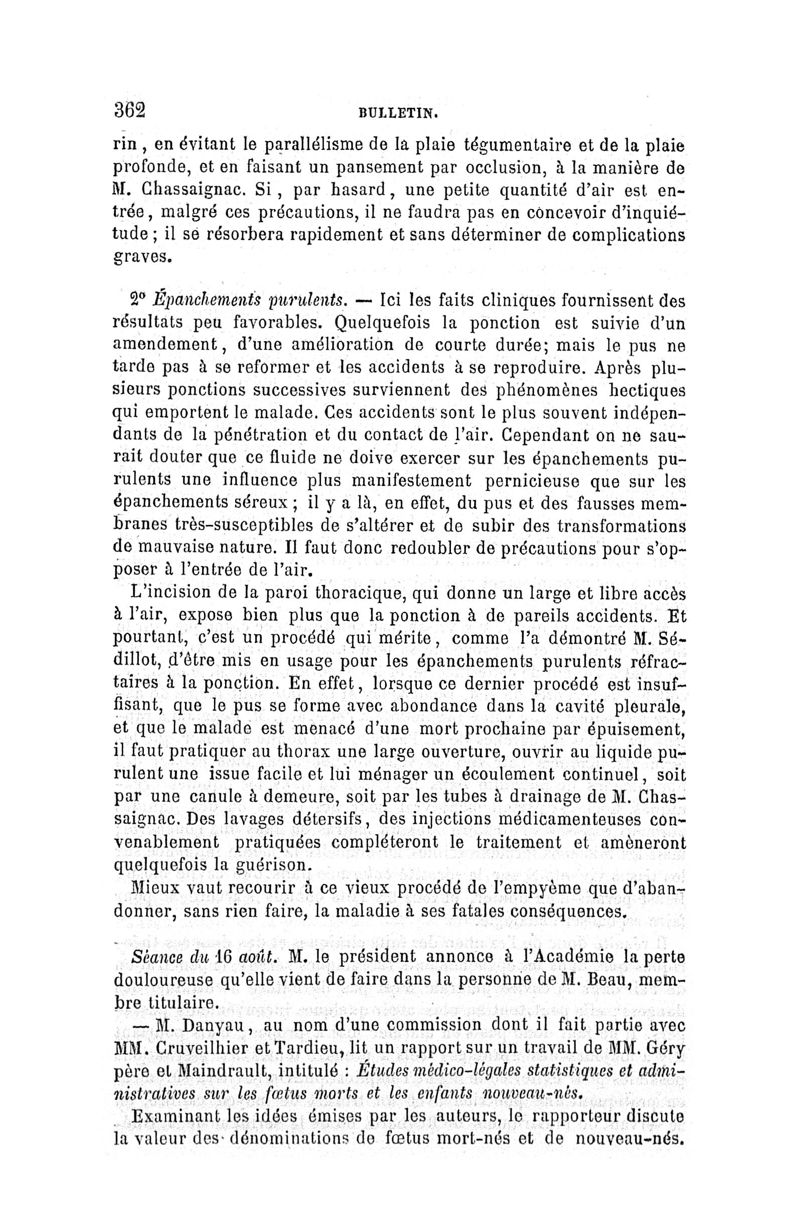 362 BULLETIN.

rin, en évitant le parallélisme de la plaie tégumentaire et de la plaie profonde, et en faisant un pansement par occlusion, à la manière de M. Chassaignac. Si, par hasard, une petite quantité d'air est entrée, malgré ces précautions, il ne faudra pas en concevoir d'inquiétude; il se résorbera rapidement et sans déterminer de complications graves.

2° Épanchements purulents. — Ici les faits cliniques fournissent des résultats peu favorables. Quelquefois la ponction est suivie d'un amendement, d'une amélioration de courte durée; mais le pus ne tarde pas à se reformer et les accidents à se reproduire. Après plusieurs ponctions successives surviennent des phénomènes hectiques qui emportent le malade. Ces accidents sont le plus souvent indépendants de la pénétration et du contact de l'air. Cependant on ne saurait douter que ce fluide ne doive exercer sur les épanchements purulents une influence plus manifestement pernicieuse que sur les épanchements séreux; il y a là, en effet, du pus et des fausses membranes très-susceptibles de s'altérer et de subir des transformations de mauvaise nature. Il faut donc redoubler de précautions pour s'opposer à l'entrée de l'air.

L'incision de la paroi thoracique, qui donne un large et libre accès à l'air, expose bien plus que la ponction à de pareils accidents. Et pourtant, c'est un procédé qui mérite, comme l'a démontré M. Sédillot, d'être mis en usage pour les épanchements purulents réfractaires à la ponction. En effet, lorsque ce dernier procédé est insuffisant, que le pus se forme avec abondance dans la cavité pleurale, et que le malade est menacé d'une mort prochaine par épuisement, il faut pratiquer au thorax une large ouverture, ouvrir au liquide purulent une issue facile et lui ménager un écoulement continuel, soit par une canule à demeure, soit par les tubes à drainage de M. Chassaignac. Des lavages détersifs, des injections médicamenteuses convenablement pratiquées compléteront le traitement et amèneront quelquefois la guérison.

Mieux vaut recourir à ce vieux procédé de l'empyème que d'abandonner, sans rien faire, la maladie à ses fatales conséquences.

Séance du 16 août. M. le président annonce à l'Académie la perte douloureuse qu'elle vient de faire dans la personne de M. Beau, membre titulaire.

— M. Danyau, au nom d'une commission dont il fait partie avec MM. Cruveilhier et Tardieu, lit un rapport sur un travail de MM. Géry père et Maindrault, intitulé : Études médico-légales statistiques et administratives sur les fœtus morts et les enfants nouveau-nés.

Examinant les idées émises par les auteurs, le rapporteur discute la valeur des dénominations de fœtus mort-nés et de nouveau-nés.